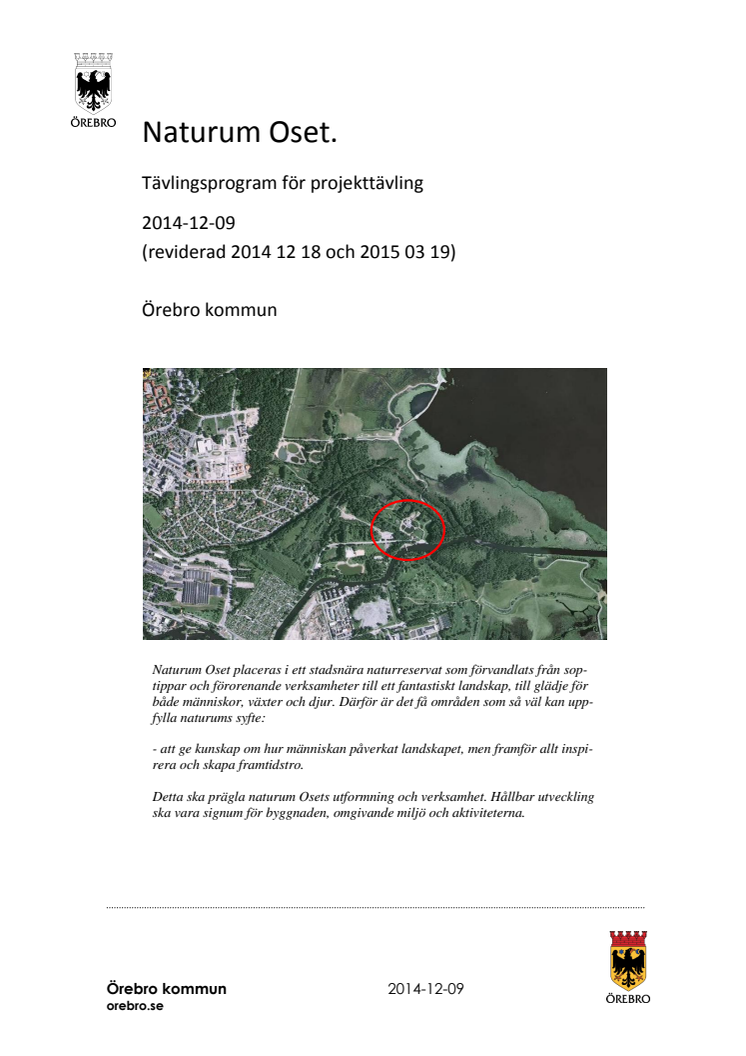 ÖREBRO

Naturum Oset.

Tävlingsprogram för projekttävling

2014-12-09
(reviderad 2014 12 18 och 2015 03 19)

Örebro kommun

Naturum Oset placeras i ett stadsnära naturreservat som förvandlats från soptippar och förorenande verksamheter till ett fantastiskt landskap, till glädje för både människor, växter och djur. Därför är det få områden som så väl kan uppfylla naturums syfte:

- att ge kunskap om hur människan påverkat landskapet, men framför allt inspirera och skapa framtidstro.

Detta ska prägla naturum Osets utformning och verksamhet. Hållbar utveckling ska vara signum för byggnaden, omgivande miljö och aktiviteterna.

Örebro kommun
orebro.se

2014-12-09

ÖREBRO